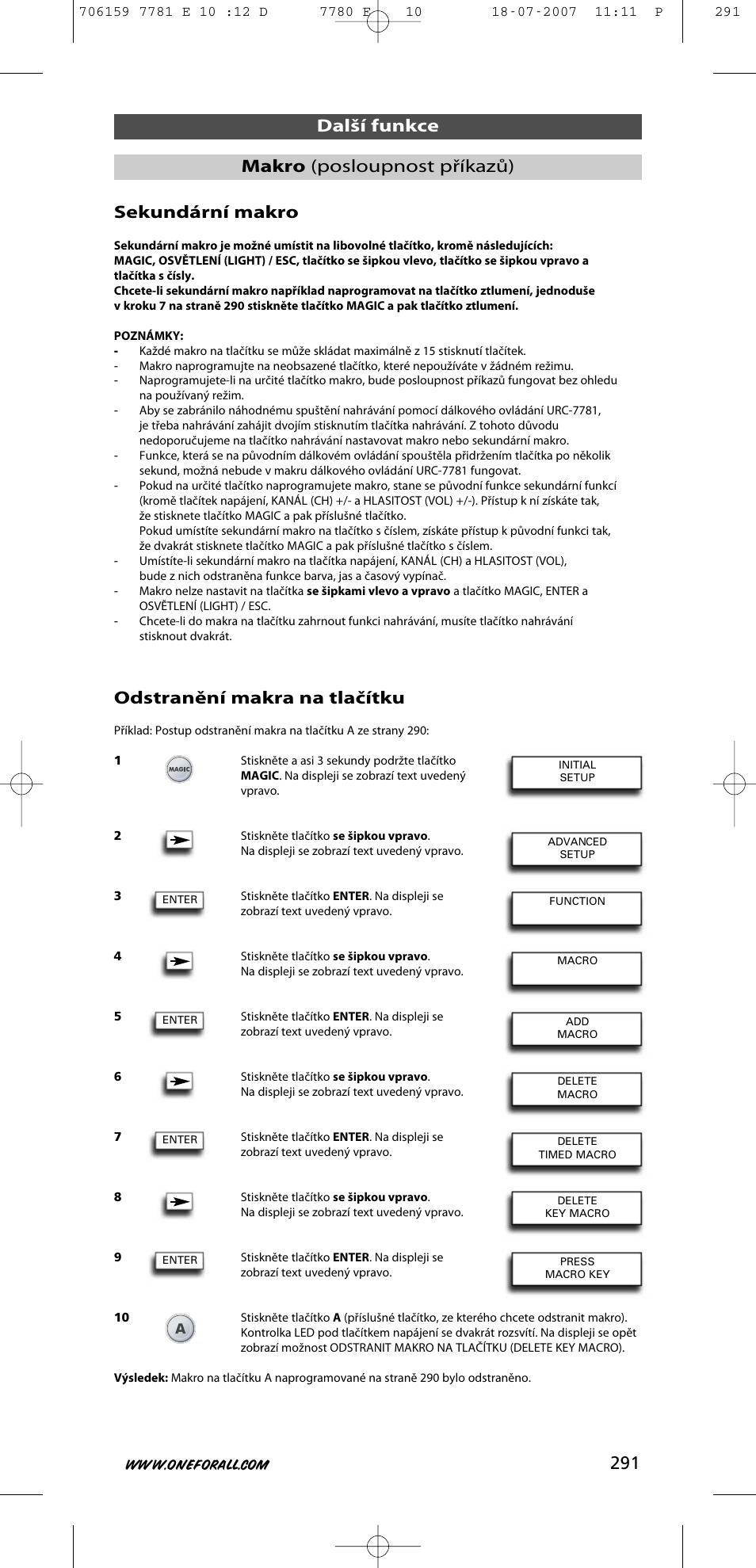 706159 7781 E 10 :12 D 7780 E 10 18-07-2007 11:11 P 291

Další funkce

Makro (posloupnost příkazů)

Sekundární makro

Sekundární makro je možné umístit na libovolné tlačítko, kromě následujících: MAGIC, OSVĚTLENÍ (LIGHT) / ESC, tlačítko se šipkou vlevo, tlačítko se šipkou vpravo a tlačítka s čísly.
Chcete-li sekundární makro například naprogramovat na tlačítko ztlumení, jednoduše v kroku 7 na straně 290 stiskněte tlačítko MAGIC a pak tlačítko ztlumení.

POZNÁMKY:
- Každé makro na tlačítku se může skládat maximálně z 15 stisknutí tlačítek.
- Makro naprogramujte na neobsazené tlačítko, které nepoužíváte v žádném režimu.
- Naprogramujete-li na určité tlačítko makro, bude posloupnost příkazů fungovat bez ohledu na používaný režim.
- Aby se zabránilo náhodnému spuštění nahrávání pomocí dálkového ovládání URC-7781, je třeba nahrávání zahájit dvojím stisknutím tlačítka nahrávání. Z tohoto důvodu nedoporučujeme na tlačítko nahrávání nastavovat makro nebo sekundární makro.
- Funkce, která se na původním dálkovém ovládání spouštěla přidržením tlačítka po několik sekund, možná nebude v makru dálkového ovládání URC-7781 fungovat.
- Pokud na určité tlačítko naprogramujete makro, stane se původní funkce sekundární funkcí (kromě tlačítek napájení, KANÁL (CH) +/- a HLASITOST (VOL) +/-). Přístup k ní získáte tak, že stisknete tlačítko MAGIC a pak příslušné tlačítko.
Pokud umístíte sekundární makro na tlačítko s číslem, získáte přístup k původní funkci tak, že dvakrát stisknete tlačítko MAGIC a pak příslušné tlačítko s číslem.
- Umístíte-li sekundární makro na tlačítka napájení, KANÁL (CH) a HLASITOST (VOL), bude z nich odstraněna funkce barva, jas a časový vypínač.
- Makro nelze nastavit na tlačítka se šipkami vlevo a vpravo a tlačítko MAGIC, ENTER a OSVĚTLENÍ (LIGHT) / ESC.
- Chcete-li do makra na tlačítku zahrnout funkci nahrávání, musíte tlačítko nahrávání stisknout dvakrát.

Odstranění makra na tlačítku

Příklad: Postup odstranění makra na tlačítku A ze strany 290:

1 MAGIC Stiskněte a asi 3 sekundy podržte tlačítko MAGIC. Na displeji se zobrazí text uvedený vpravo. INITIAL SETUP

2 Stiskněte tlačítko se šipkou vpravo. Na displeji se zobrazí text uvedený vpravo. ADVANCED SETUP

3 ENTER Stiskněte tlačítko ENTER. Na displeji se zobrazí text uvedený vpravo. FUNCTION

4 Stiskněte tlačítko se šipkou vpravo. Na displeji se zobrazí text uvedený vpravo. MACRO

5 ENTER Stiskněte tlačítko ENTER. Na displeji se zobrazí text uvedený vpravo. ADD MACRO

6 Stiskněte tlačítko se šipkou vpravo. Na displeji se zobrazí text uvedený vpravo. DELETE MACRO

7 ENTER Stiskněte tlačítko ENTER. Na displeji se zobrazí text uvedený vpravo. DELETE TIMED MACRO

8 Stiskněte tlačítko se šipkou vpravo. Na displeji se zobrazí text uvedený vpravo. DELETE KEY MACRO

9 ENTER Stiskněte tlačítko ENTER. Na displeji se zobrazí text uvedený vpravo. PRESS MACRO KEY

10 A Stiskněte tlačítko A (příslušné tlačítko, ze kterého chcete odstranit makro). Kontrolka LED pod tlačítkem napájení se dvakrát rozsvítí. Na displeji se opět zobrazí možnost ODSTRANIT MAKRO NA TLAČÍTKU (DELETE KEY MACRO).

Výsledek: Makro na tlačítku A naprogramované na straně 290 bylo odstraněno.

WWW.ONEFORALL.COM 291